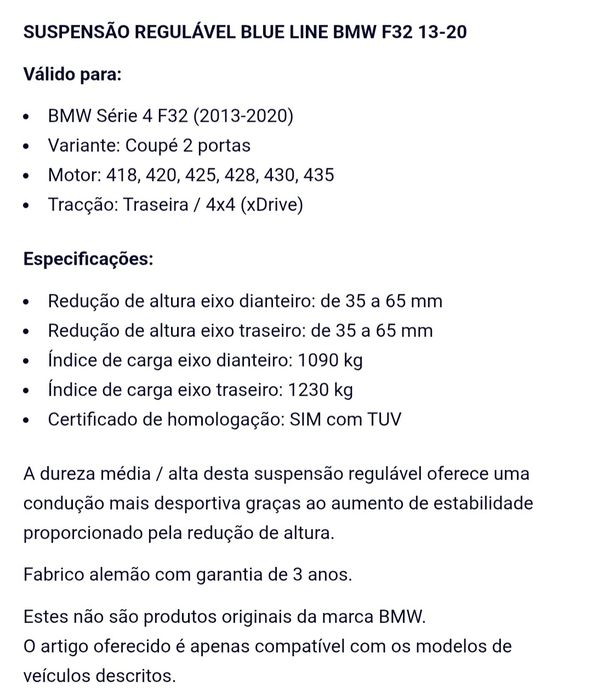 SUSPENSÃO REGULÁVEL BLUE LINE BMW F32 13-20

Válido para:

- BMW Série 4 F32 (2013-2020)
- Variante: Coupé 2 portas
- Motor: 418, 420, 425, 428, 430, 435
- Tracção: Traseira / 4x4 (xDrive)

Especificações:

- Redução de altura eixo dianteiro: de 35 a 65 mm
- Redução de altura eixo traseiro: de 35 a 65 mm
- Índice de carga eixo dianteiro: 1090 kg
- Índice de carga eixo traseiro: 1230 kg
- Certificado de homologação: SIM com TUV

A dureza média / alta desta suspensão regulável oferece uma condução mais desportiva graças ao aumento de estabilidade proporcionado pela redução de altura.

Fabrico alemão com garantia de 3 anos.

Estes não são produtos originais da marca BMW.
O artigo oferecido é apenas compatível com os modelos de veículos descritos.